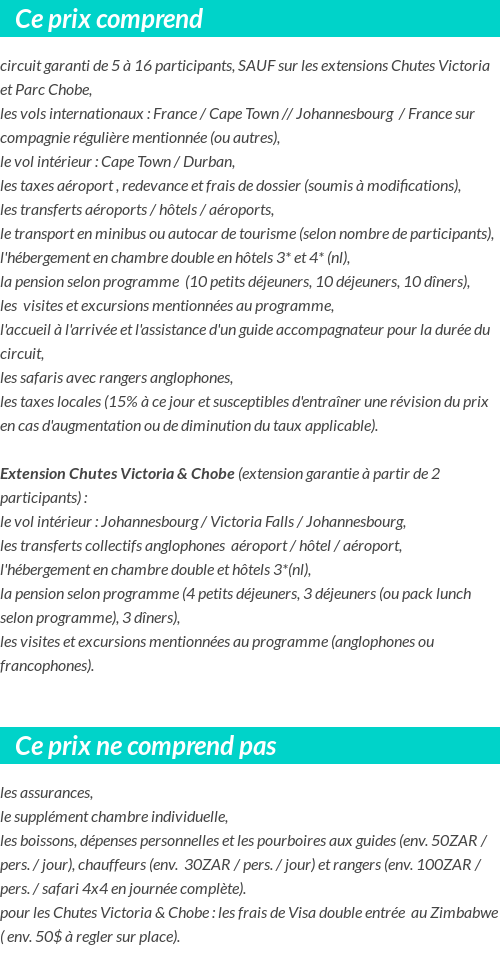 Ce prix comprend

circuit garanti de 5 à 16 participants, SAUF sur les extensions Chutes Victoria et Parc Chobe,
les vols internationaux : France / Cape Town // Johannesbourg / France sur compagnie régulière mentionnée (ou autres),
le vol intérieur : Cape Town / Durban,
les taxes aéroport , redevance et frais de dossier (soumis à modifications),
les transferts aéroports / hôtels / aéroports,
le transport en minibus ou autocar de tourisme (selon nombre de participants),
l'hébergement en chambre double en hôtels 3* et 4* (nl),
la pension selon programme (10 petits déjeuners, 10 déjeuners, 10 dîners),
les visites et excursions mentionnées au programme,
l'accueil à l'arrivée et l'assistance d'un guide accompagnateur pour la durée du circuit,
les safaris avec rangers anglophones,
les taxes locales (15% à ce jour et susceptibles d'entraîner une révision du prix en cas d'augmentation ou de diminution du taux applicable).

Extension Chutes Victoria & Chobe (extension garantie à partir de 2 participants) :
le vol intérieur : Johannesbourg / Victoria Falls / Johannesbourg,
les transferts collectifs anglophones aéroport / hôtel / aéroport,
l'hébergement en chambre double et hôtels 3*(nl),
la pension selon programme (4 petits déjeuners, 3 déjeuners (ou pack lunch selon programme), 3 dîners),
les visites et excursions mentionnées au programme (anglophones ou francophones).

Ce prix ne comprend pas

les assurances,
le supplément chambre individuelle,
les boissons, dépenses personnelles et les pourboires aux guides (env. 50ZAR / pers. / jour), chauffeurs (env. 30ZAR / pers. / jour) et rangers (env. 100ZAR / pers. / safari 4x4 en journée complète).
pour les Chutes Victoria & Chobe : les frais de Visa double entrée au Zimbabwe ( env. 50$ à regler sur place).